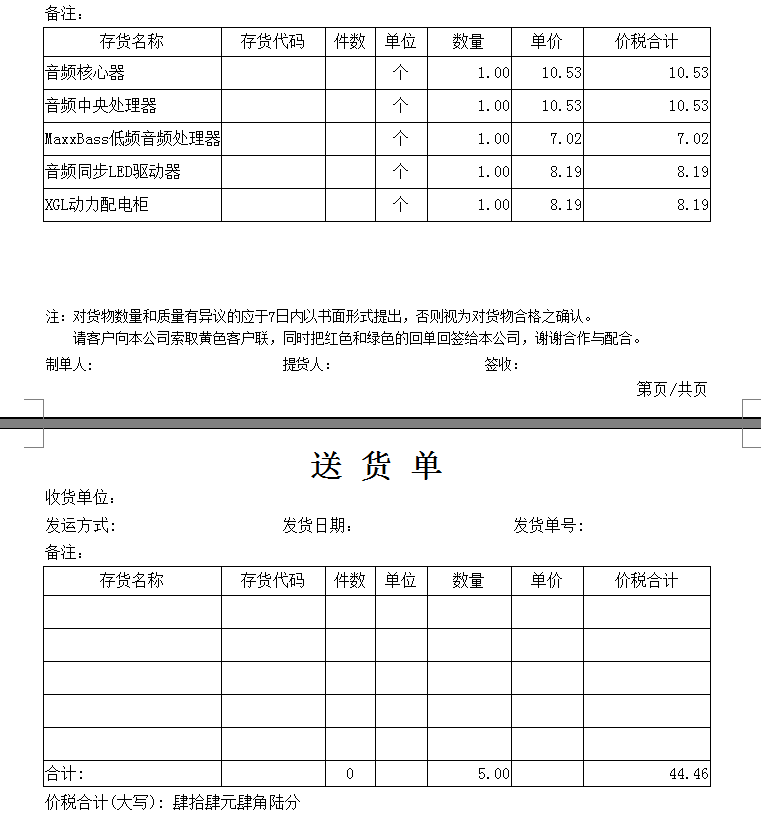 备注：

| 存货名称 | 存货代码 | 件数 | 单位 | 数量 | 单价 | 价税合计 |
|---|---|---|---|---|---|---|
| 音频核心器 | | | 个 | 1.00 | 10.53 | 10.53 |
| 音频中央处理器 | | | 个 | 1.00 | 10.53 | 10.53 |
| MaxxBass低频音频处理器 | | | 个 | 1.00 | 7.02 | 7.02 |
| 音频同步LED驱动器 | | | 个 | 1.00 | 8.19 | 8.19 |
| XGL动力配电柜 | | | 个 | 1.00 | 8.19 | 8.19 |

注：对货物数量和质量有异议的应于7日内以书面形式提出，否则视为对货物合格之确认。
请客户向本公司索取黄色客户联，同时把红色和绿色的回单回签给本公司，谢谢合作与配合。

制单人： 提货人： 签收：

第页/共页

送 货 单

收货单位：

发运方式： 发货日期： 发货单号：

备注：

| 存货名称 | 存货代码 | 件数 | 单位 | 数量 | 单价 | 价税合计 |
|---|---|---|---|---|---|---|
| | | | | | | |
| | | | | | | |
| | | | | | | |
| | | | | | | |
| | | | | | | |
| 合计： | | 0 | | 5.00 | | 44.46 |

价税合计(大写)：肆拾肆元肆角陆分